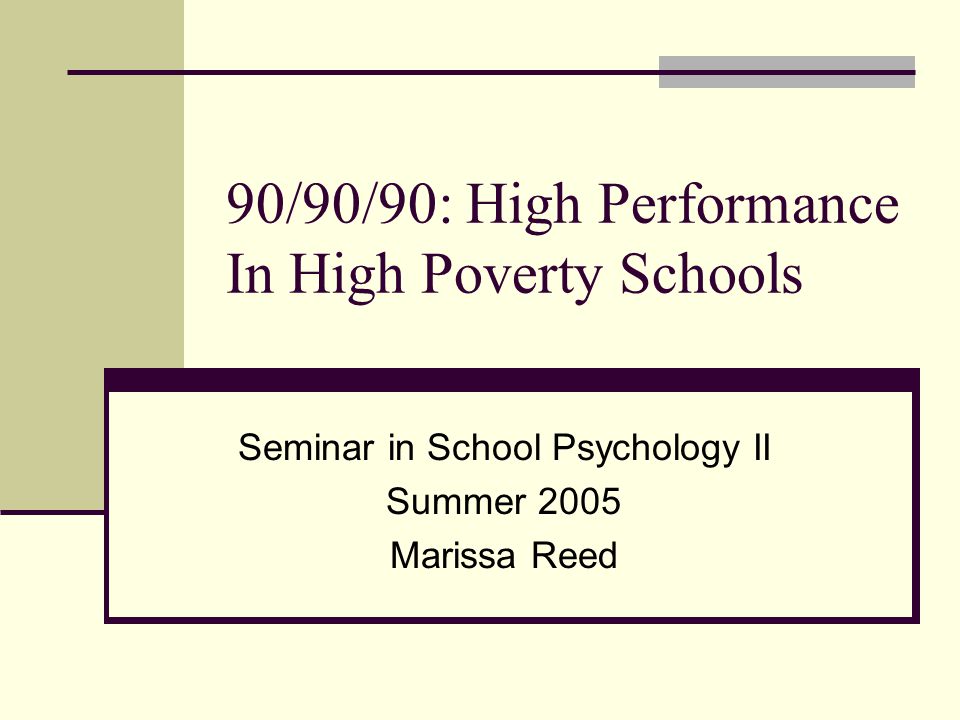 90/90/90: High Performance In High Poverty Schools

Seminar in School Psychology II
Summer 2005
Marissa Reed